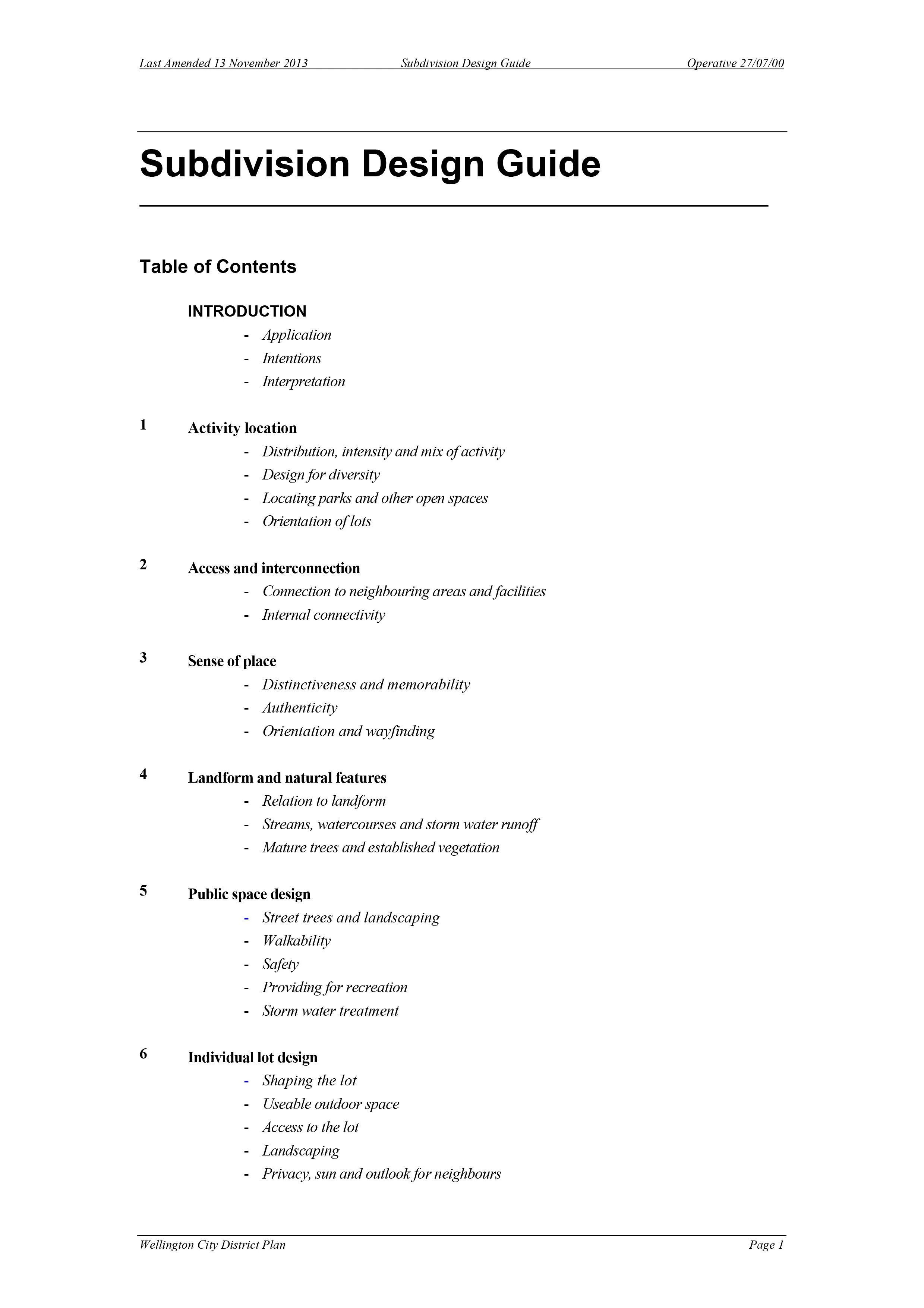 Last Amended 13 November 2013 Subdivision Design Guide Operative 27/07/00

Subdivision Design Guide

Table of Contents

INTRODUCTION
- Application
- Intentions
- Interpretation

1 Activity location
- Distribution, intensity and mix of activity
- Design for diversity
- Locating parks and other open spaces
- Orientation of lots

2 Access and interconnection
- Connection to neighbouring areas and facilities
- Internal connectivity

3 Sense of place
- Distinctiveness and memorability
- Authenticity
- Orientation and wayfinding

4 Landform and natural features
- Relation to landform
- Streams, watercourses and storm water runoff
- Mature trees and established vegetation

5 Public space design
- Street trees and landscaping
- Walkability
- Safety
- Providing for recreation
- Storm water treatment

6 Individual lot design
- Shaping the lot
- Useable outdoor space
- Access to the lot
- Landscaping
- Privacy, sun and outlook for neighbours

Wellington City District Plan Page 1